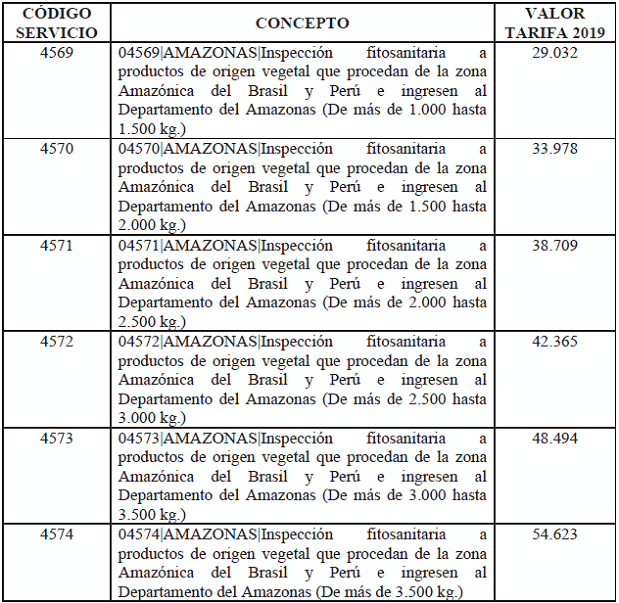 | CÓDIGO SERVICIO | CONCEPTO | VALOR TARIFA 2019 |
|---|---|---|
| 4569 | 04569\|AMAZONAS\|Inspección fitosanitaria a productos de origen vegetal que procedan de la zona Amazónica del Brasil y Perú e ingresen al Departamento del Amazonas (De más de 1.000 hasta 1.500 kg.) | 29.032 |
| 4570 | 04570\|AMAZONAS\|Inspección fitosanitaria a productos de origen vegetal que procedan de la zona Amazónica del Brasil y Perú e ingresen al Departamento del Amazonas (De más de 1.500 hasta 2.000 kg.) | 33.978 |
| 4571 | 04571\|AMAZONAS\|Inspección fitosanitaria a productos de origen vegetal que procedan de la zona Amazónica del Brasil y Perú e ingresen al Departamento del Amazonas (De más de 2.000 hasta 2.500 kg.) | 38.709 |
| 4572 | 04572\|AMAZONAS\|Inspección fitosanitaria a productos de origen vegetal que procedan de la zona Amazónica del Brasil y Perú e ingresen al Departamento del Amazonas (De más de 2.500 hasta 3.000 kg.) | 42.365 |
| 4573 | 04573\|AMAZONAS\|Inspección fitosanitaria a productos de origen vegetal que procedan de la zona Amazónica del Brasil y Perú e ingresen al Departamento del Amazonas (De más de 3.000 hasta 3.500 kg.) | 48.494 |
| 4574 | 04574\|AMAZONAS\|Inspección fitosanitaria a productos de origen vegetal que procedan de la zona Amazónica del Brasil y Perú e ingresen al Departamento del Amazonas (De más de 3.500 kg.) | 54.623 |